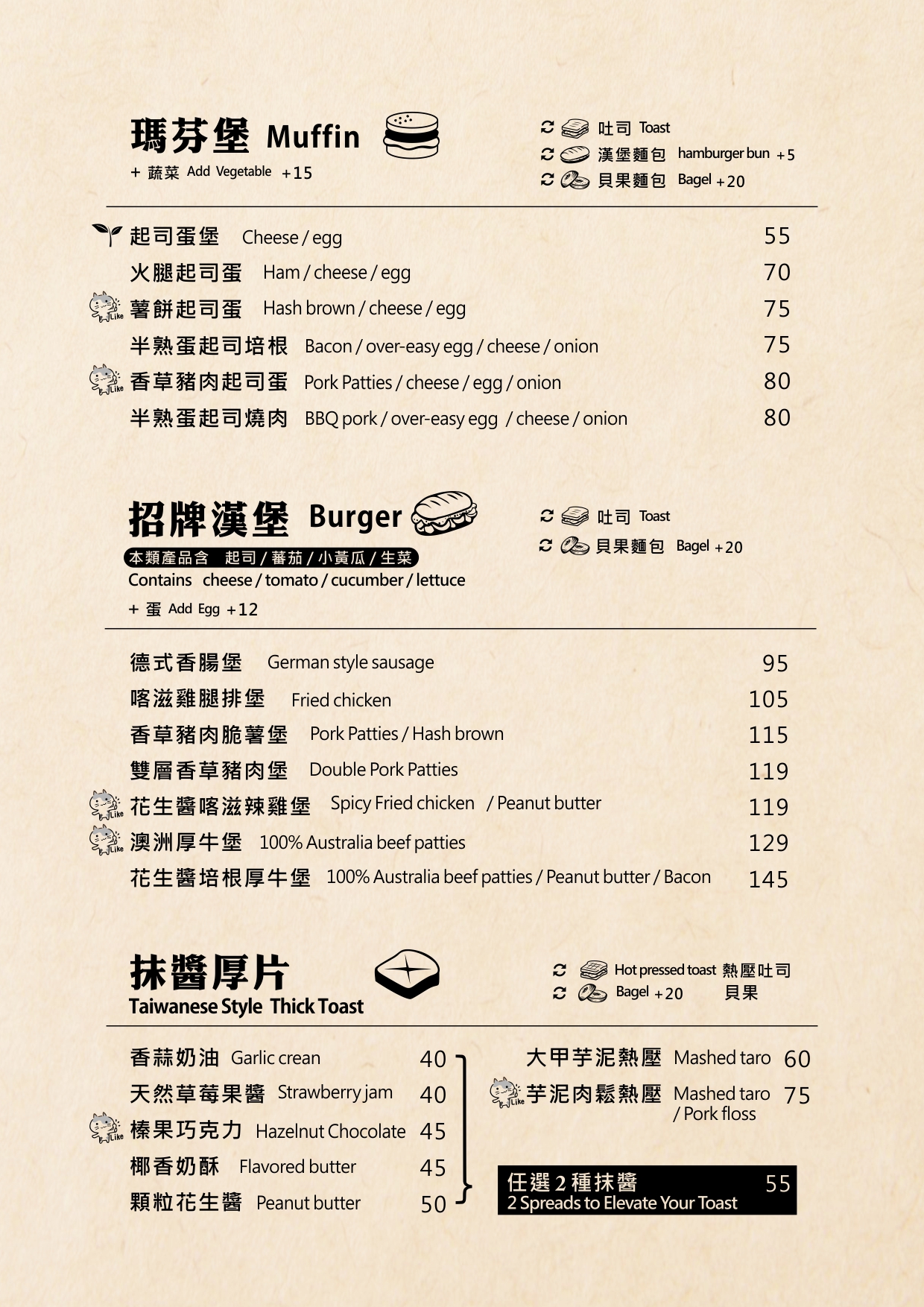 瑪芬堡 Muffin
+ 蔬菜 Add Vegetable +15

吐司 Toast
漢堡麵包 hamburger bun +5
貝果麵包 Bagel +20

起司蛋堡 Cheese / egg 55
火腿起司蛋 Ham / cheese / egg 70
Like 薯餅起司蛋 Hash brown / cheese / egg 75
半熟蛋起司培根 Bacon / over-easy egg / cheese / onion 75
Like 香草豬肉起司蛋 Pork Patties / cheese / egg / onion 80
半熟蛋起司燒肉 BBQ pork / over-easy egg / cheese / onion 80

招牌漢堡 Burger
本類產品含 起司 / 蕃茄 / 小黃瓜 / 生菜
Contains cheese / tomato / cucumber / lettuce
+ 蛋 Add Egg +12

吐司 Toast
貝果麵包 Bagel +20

德式香腸堡 German style sausage 95
喀滋雞腿排堡 Fried chicken 105
香草豬肉脆薯堡 Pork Patties / Hash brown 115
雙層香草豬肉堡 Double Pork Patties 119
Like 花生醬喀滋辣雞堡 Spicy Fried chicken / Peanut butter 119
Like 澳洲厚牛堡 100% Australia beef patties 129
花生醬培根厚牛堡 100% Australia beef patties / Peanut butter / Bacon 145

抹醬厚片
Taiwanese Style Thick Toast

Hot pressed toast 熱壓吐司
Bagel +20 貝果

香蒜奶油 Garlic crean 40
天然草莓果醬 Strawberry jam 40
Like 榛果巧克力 Hazelnut Chocolate 45
椰香奶酥 Flavored butter 45
顆粒花生醬 Peanut butter 50

大甲芋泥熱壓 Mashed taro 60
Like 芋泥肉鬆熱壓 Mashed taro / Pork floss 75

任選 2 種抹醬 55
2 Spreads to Elevate Your Toast